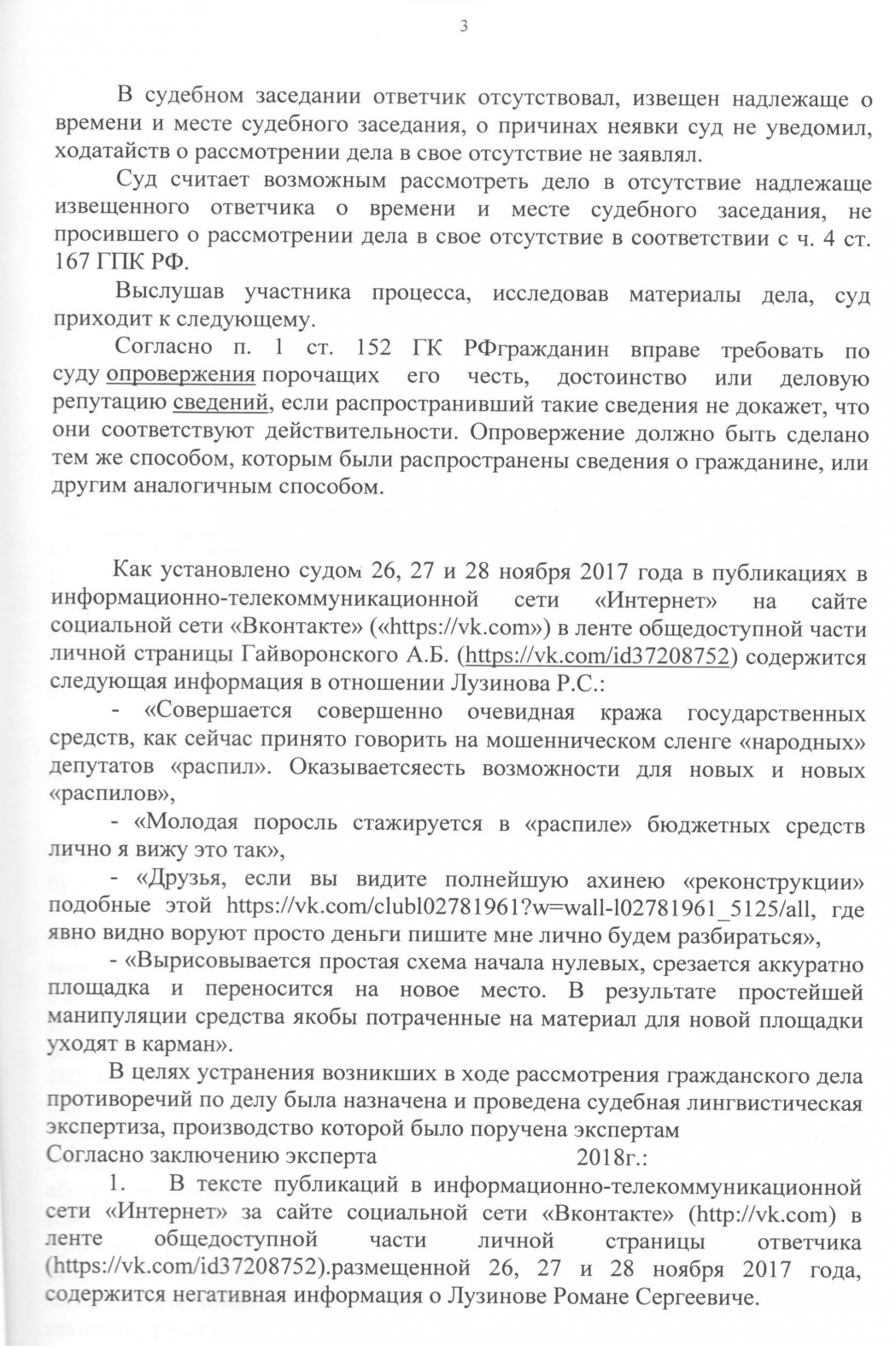 3

В судебном заседании ответчик отсутствовал, извещен надлежаще о времени и месте судебного заседания, о причинах неявки суд не уведомил, ходатайств о рассмотрении дела в свое отсутствие не заявлял.

Суд считает возможным рассмотреть дело в отсутствие надлежаще извещенного ответчика о времени и месте судебного заседания, не просившего о рассмотрении дела в свое отсутствие в соответствии с ч. 4 ст. 167 ГПК РФ.

Выслушав участника процесса, исследовав материалы дела, суд приходит к следующему.

Согласно п. 1 ст. 152 ГК РФгражданин вправе требовать по суду опровержения порочащих его честь, достоинство или деловую репутацию сведений, если распространивший такие сведения не докажет, что они соответствуют действительности. Опровержение должно быть сделано тем же способом, которым были распространены сведения о гражданине, или другим аналогичным способом.

Как установлено судом 26, 27 и 28 ноября 2017 года в публикациях в информационно-телекоммуникационной сети «Интернет» на сайте социальной сети «Вконтакте» («https://vk.com») в ленте общедоступной части личной страницы Гайворонского А.Б. (https://vk.com/id37208752) содержится следующая информация в отношении Лузинова Р.С.:

- «Совершается совершенно очевидная кража государственных средств, как сейчас принято говорить на мошенническом сленге «народных» депутатов «распил». Оказываетсяесть возможности для новых и новых «распилов»,

- «Молодая поросль стажируется в «распиле» бюджетных средств лично я вижу это так»,

- «Друзья, если вы видите полнейшую ахинею «реконструкции» подобные этой https://vk.com/clubl02781961?w=wall-l02781961_5125/all, где явно видно воруют просто деньги пишите мне лично будем разбираться»,

- «Вырисовывается простая схема начала нулевых, срезается аккуратно площадка и переносится на новое место. В результате простейшей манипуляции средства якобы потраченные на материал для новой площадки уходят в карман».

В целях устранения возникших в ходе рассмотрения гражданского дела противоречий по делу была назначена и проведена судебная лингвистическая экспертиза, производство которой было поручена экспертам

Согласно заключению эксперта 2018г.:

1. В тексте публикаций в информационно-телекоммуникационной сети «Интернет» за сайте социальной сети «Вконтакте» (http://vk.com) в ленте общедоступной части личной страницы ответчика (https://vk.com/id37208752).размещенной 26, 27 и 28 ноября 2017 года, содержится негативная информация о Лузинове Романе Сергеевиче.